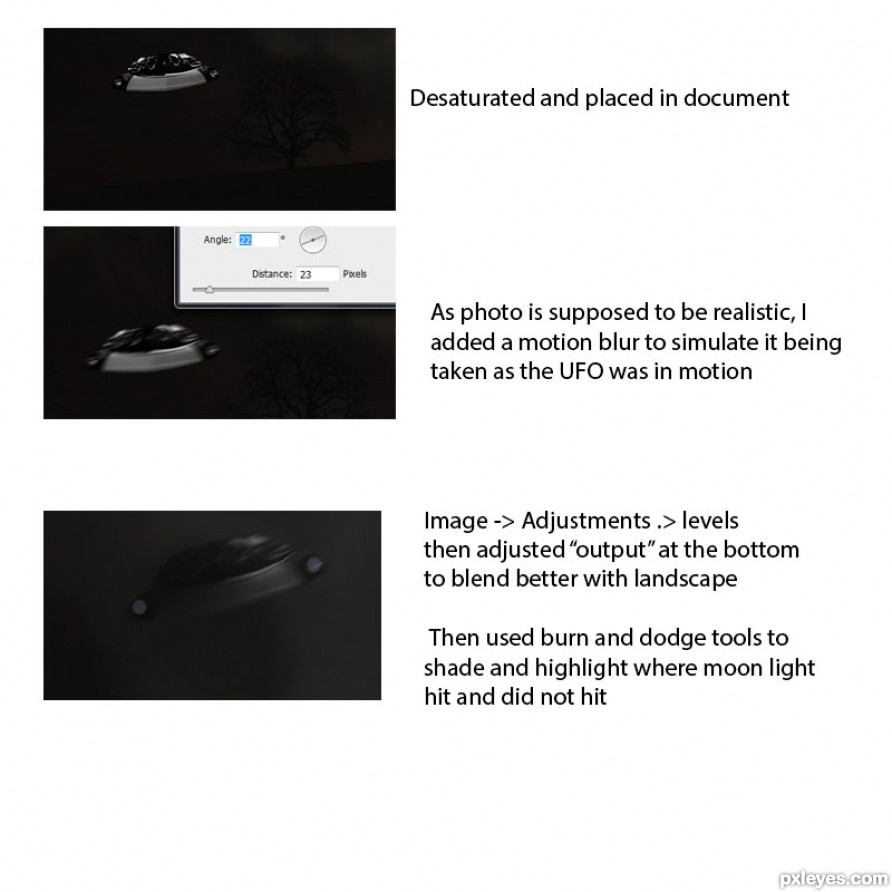 Desaturated and placed in document

Angle: 22 °

Distance: 23 Pixels

As photo is supposed to be realistic, I added a motion blur to simulate it being taken as the UFO was in motion

Image -> Adjustments .> levels then adjusted "output" at the bottom to blend better with landscape

Then used burn and dodge tools to shade and highlight where moon light hit and did not hit

pxleyes.com